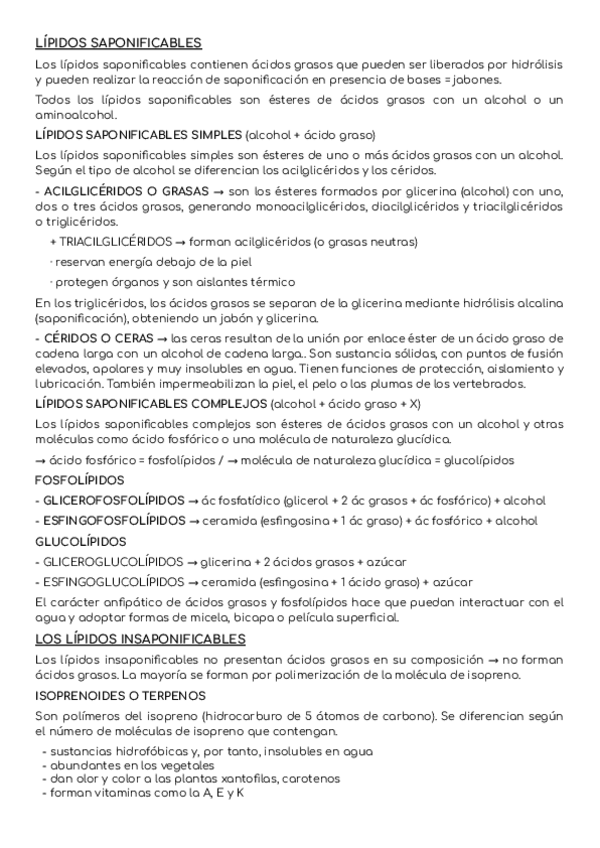 LÍPIDOS SAPONIFICABLES

Los lípidos saponificables contienen ácidos grasos que pueden ser liberados por hidrólisis y pueden realizar la reacción de saponificación en presencia de bases = jabones.

Todos los lípidos saponificables son ésteres de ácidos grasos con un alcohol o un aminoalcohol.

LÍPIDOS SAPONIFICABLES SIMPLES (alcohol + ácido graso)

Los lípidos saponificables simples son ésteres de uno o más ácidos grasos con un alcohol. Según el tipo de alcohol se diferencian los acilglicéridos y los céridos.

- ACILGLICÉRIDOS O GRASAS → son los ésteres formados por glicerina (alcohol) con uno, dos o tres ácidos grasos, generando monoacilglicéridos, diacilglicéridos y triacilglicéridos o triglicéridos.

+ TRIACILGLICÉRIDOS → forman acilglicéridos (o grasas neutras)

· reservan energía debajo de la piel

· protegen órganos y son aislantes térmico

En los triglicéridos, los ácidos grasos se separan de la glicerina mediante hidrólisis alcalina (saponificación), obteniendo un jabón y glicerina.

- CÉRIDOS O CERAS → las ceras resultan de la unión por enlace éster de un ácido graso de cadena larga con un alcohol de cadena larga.. Son sustancia sólidas, con puntos de fusión elevados, apolares y muy insolubles en agua. Tienen funciones de protección, aislamiento y lubricación. También impermeabilizan la piel, el pelo o las plumas de los vertebrados.

LÍPIDOS SAPONIFICABLES COMPLEJOS (alcohol + ácido graso + X)

Los lípidos saponificables complejos son ésteres de ácidos grasos con un alcohol y otras moléculas como ácido fosfórico o una molécula de naturaleza glucídica.

→ ácido fosfórico = fosfolípidos / → molécula de naturaleza glucídica = glucolípidos

FOSFOLÍPIDOS

- GLICEROFOSFOLÍPIDOS → ác fosfatídico (glicerol + 2 ác grasos + ác fosfórico) + alcohol

- ESFINGOFOSFOLÍPIDOS → ceramida (esfingosina + 1 ác graso) + ác fosfórico + alcohol

GLUCOLÍPIDOS

- GLICEROGLUCOLÍPIDOS → glicerina + 2 ácidos grasos + azúcar

- ESFINGOGLUCOLÍPIDOS → ceramida (esfingosina + 1 ácido graso) + azúcar

El carácter anfipático de ácidos grasos y fosfolípidos hace que puedan interactuar con el agua y adoptar formas de micela, bicapa o película superficial.

LOS LÍPIDOS INSAPONIFICABLES

Los lípidos insaponificables no presentan ácidos grasos en su composición → no forman ácidos grasos. La mayoría se forman por polimerización de la molécula de isopreno.

ISOPRENOIDES O TERPENOS

Son polímeros del isopreno (hidrocarburo de 5 átomos de carbono). Se diferencian según el número de moléculas de isopreno que contengan.

- sustancias hidrofóbicas y, por tanto, insolubles en agua
- abundantes en los vegetales
- dan olor y color a las plantas xantofilas, carotenos
- forman vitaminas como la A, E y K